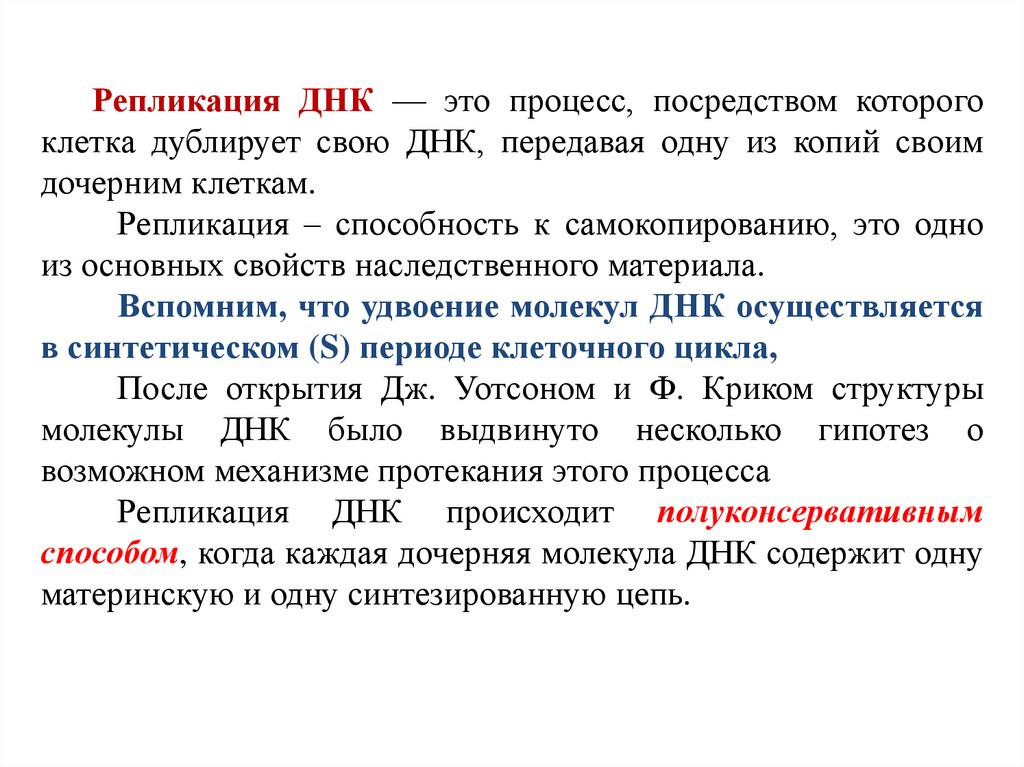 Репликация ДНК — это процесс, посредством которого клетка дублирует свою ДНК, передавая одну из копий своим дочерним клеткам.

Репликация – способность к самокопированию, это одно из основных свойств наследственного материала.

Вспомним, что удвоение молекул ДНК осуществляется в синтетическом (S) периоде клеточного цикла,

После открытия Дж. Уотсоном и Ф. Криком структуры молекулы ДНК было выдвинуто несколько гипотез о возможном механизме протекания этого процесса

Репликация ДНК происходит полуконсервативным способом, когда каждая дочерняя молекула ДНК содержит одну материнскую и одну синтезированную цепь.